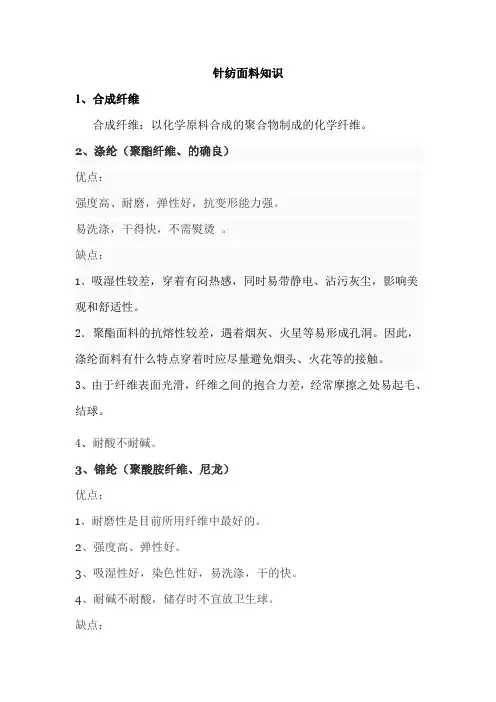 针纺面料知识

1、合成纤维

合成纤维：以化学原料合成的聚合物制成的化学纤维。

2、涤纶（聚酯纤维、的确良）

优点：

强度高、耐磨，弹性好，抗变形能力强。

易洗涤，干得快，不需熨烫 。

缺点：

1、吸湿性较差，穿着有闷热感，同时易带静电、沾污灰尘，影响美观和舒适性。

2．聚酯面料的抗熔性较差，遇着烟灰、火星等易形成孔洞。因此，涤纶面料有什么特点穿着时应尽量避免烟头、火花等的接触。

3、由于纤维表面光滑，纤维之间的抱合力差，经常摩擦之处易起毛、结球。

4、耐酸不耐碱。

3、锦纶（聚酸胺纤维、尼龙）

优点：

1、耐磨性是目前所用纤维中最好的。

2、强度高、弹性好。

3、吸湿性好，染色性好，易洗涤，干的快。

4、耐碱不耐酸，储存时不宜放卫生球。

缺点：